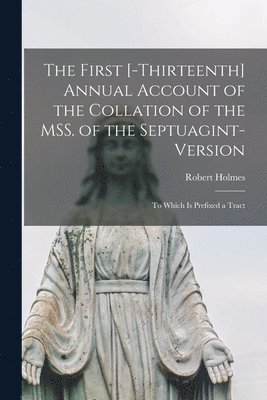 The First [-Thirteenth] Annual Account of the Collation of the MSS. of the Septuagint-Version

Robert Holmes

To Which Is Prefixed a Tract